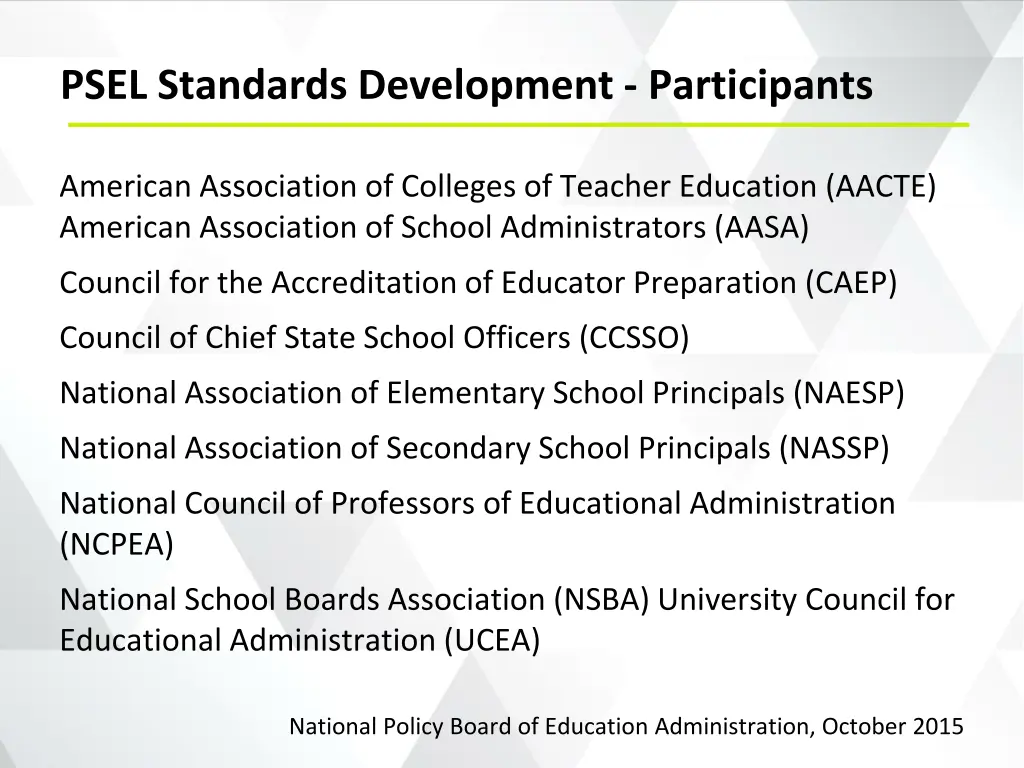 PSEL Standards Development - Participants

American Association of Colleges of Teacher Education (AACTE)
American Association of School Administrators (AASA)

Council for the Accreditation of Educator Preparation (CAEP)

Council of Chief State School Officers (CCSSO)

National Association of Elementary School Principals (NAESP)

National Association of Secondary School Principals (NASSP)

National Council of Professors of Educational Administration (NCPEA)

National School Boards Association (NSBA) University Council for Educational Administration (UCEA)

National Policy Board of Education Administration, October 2015